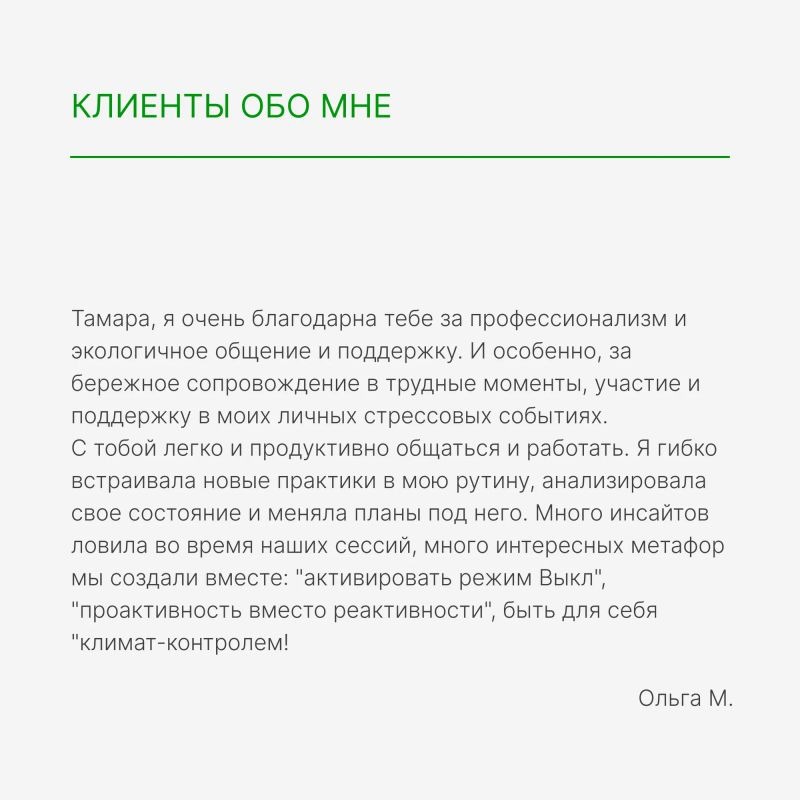 КЛИЕНТЫ ОБО МНЕ

Тамара, я очень благодарна тебе за профессионализм и экологичное общение и поддержку. И особенно, за бережное сопровождение в трудные моменты, участие и поддержку в моих личных стрессовых событиях.
С тобой легко и продуктивно общаться и работать. Я гибко встраивала новые практики в мою рутину, анализировала свое состояние и меняла планы под него. Много инсайтов ловила во время наших сессий, много интересных метафор мы создали вместе: "активировать режим Выкл", "проактивность вместо реактивности", быть для себя "климат-контролем!

Ольга М.